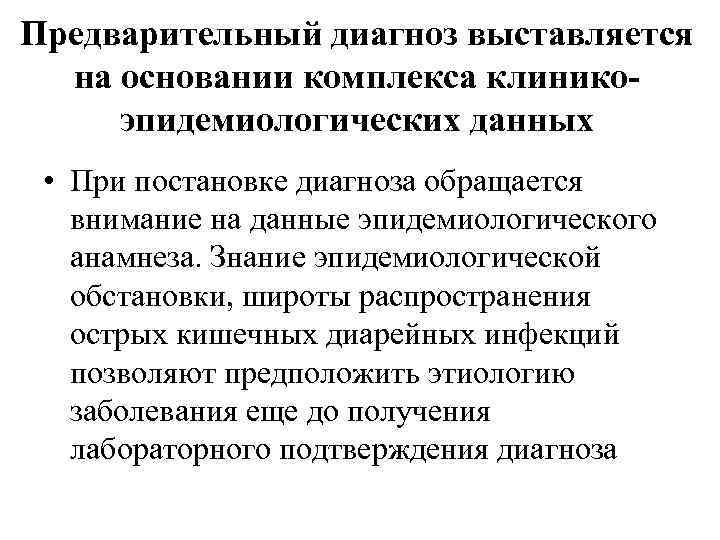 Предварительный диагноз выставляется на основании комплекса клинико-эпидемиологических данных

• При постановке диагноза обращается внимание на данные эпидемиологического анамнеза. Знание эпидемиологической обстановки, широты распространения острых кишечных диарейных инфекций позволяют предположить этиологию заболевания еще до получения лабораторного подтверждения диагноза